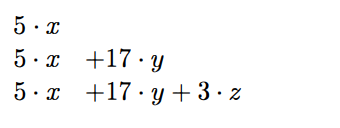 $5 \cdot x$

$5 \cdot x \quad +17 \cdot y$

$5 \cdot x \quad +17 \cdot y + 3 \cdot z$